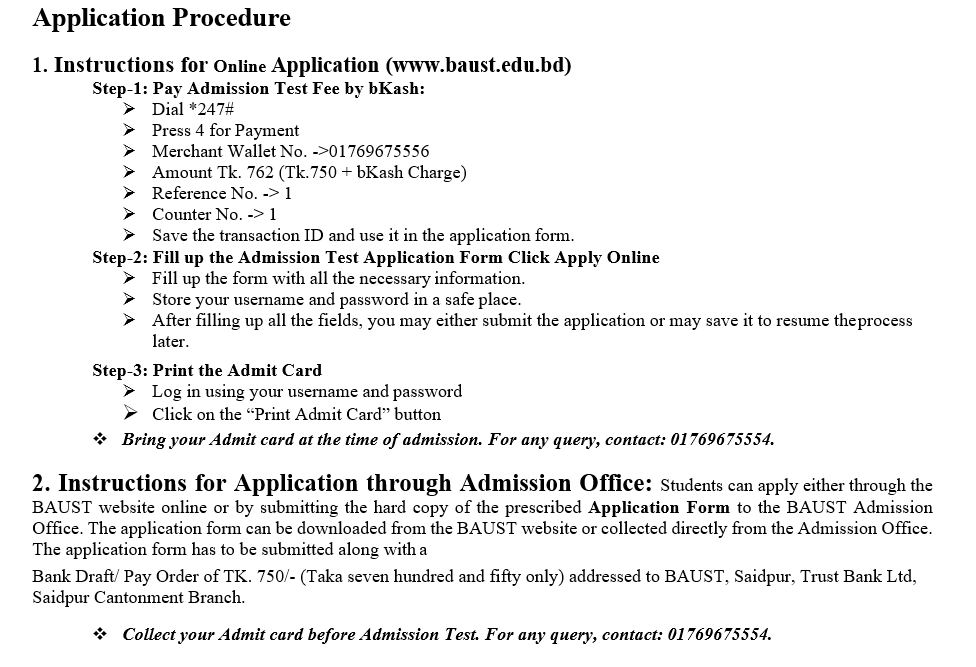 Application Procedure

1. Instructions for Online Application (www.baust.edu.bd)

Step-1: Pay Admission Test Fee by bKash:
➢ Dial *247#
➢ Press 4 for Payment
➢ Merchant Wallet No. ->01769675556
➢ Amount Tk. 762 (Tk.750 + bKash Charge)
➢ Reference No. -> 1
➢ Counter No. -> 1
➢ Save the transaction ID and use it in the application form.

Step-2: Fill up the Admission Test Application Form Click Apply Online
➢ Fill up the form with all the necessary information.
➢ Store your username and password in a safe place.
➢ After filling up all the fields, you may either submit the application or may save it to resume theprocess later.

Step-3: Print the Admit Card
➢ Log in using your username and password
➢ Click on the “Print Admit Card” button

❖ Bring your Admit card at the time of admission. For any query, contact: 01769675554.

2. Instructions for Application through Admission Office: Students can apply either through the BAUST website online or by submitting the hard copy of the prescribed Application Form to the BAUST Admission Office. The application form can be downloaded from the BAUST website or collected directly from the Admission Office. The application form has to be submitted along with a

Bank Draft/ Pay Order of TK. 750/- (Taka seven hundred and fifty only) addressed to BAUST, Saidpur, Trust Bank Ltd, Saidpur Cantonment Branch.

❖ Collect your Admit card before Admission Test. For any query, contact: 01769675554.